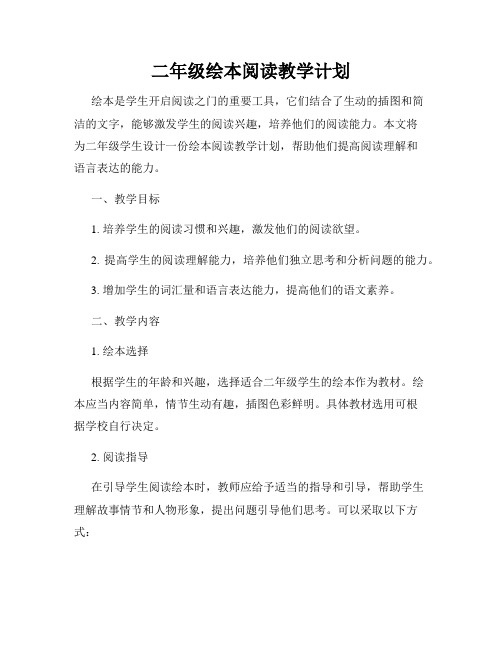 二年级绘本阅读教学计划

绘本是学生开启阅读之门的重要工具，它们结合了生动的插图和简洁的文字，能够激发学生的阅读兴趣，培养他们的阅读能力。本文将为二年级学生设计一份绘本阅读教学计划，帮助他们提高阅读理解和语言表达的能力。

一、教学目标

1. 培养学生的阅读习惯和兴趣，激发他们的阅读欲望。

2. 提高学生的阅读理解能力，培养他们独立思考和分析问题的能力。

3. 增加学生的词汇量和语言表达能力，提高他们的语文素养。

二、教学内容

1. 绘本选择

根据学生的年龄和兴趣，选择适合二年级学生的绘本作为教材。绘本应当内容简单，情节生动有趣，插图色彩鲜明。具体教材选用可根据学校自行决定。

2. 阅读指导

在引导学生阅读绘本时，教师应给予适当的指导和引导，帮助学生理解故事情节和人物形象，提出问题引导他们思考。可以采取以下方式：